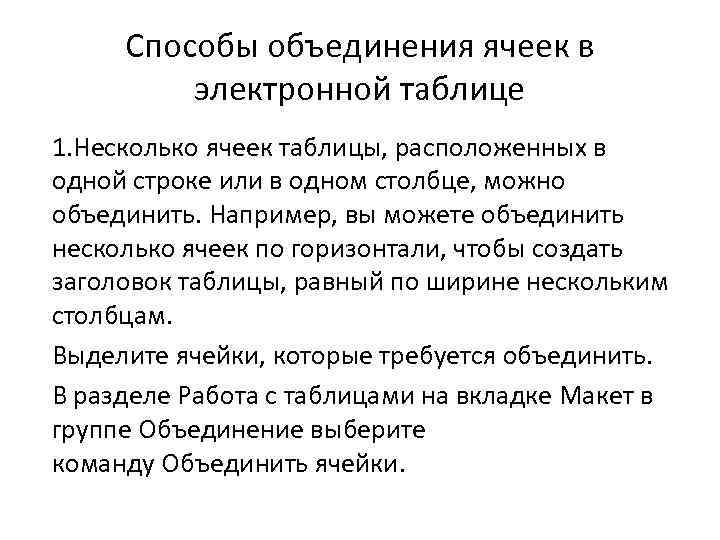 Способы объединения ячеек в электронной таблице

1.Несколько ячеек таблицы, расположенных в одной строке или в одном столбце, можно объединить. Например, вы можете объединить несколько ячеек по горизонтали, чтобы создать заголовок таблицы, равный по ширине нескольким столбцам.

Выделите ячейки, которые требуется объединить.

В разделе Работа с таблицами на вкладке Макет в группе Объединение выберите команду Объединить ячейки.